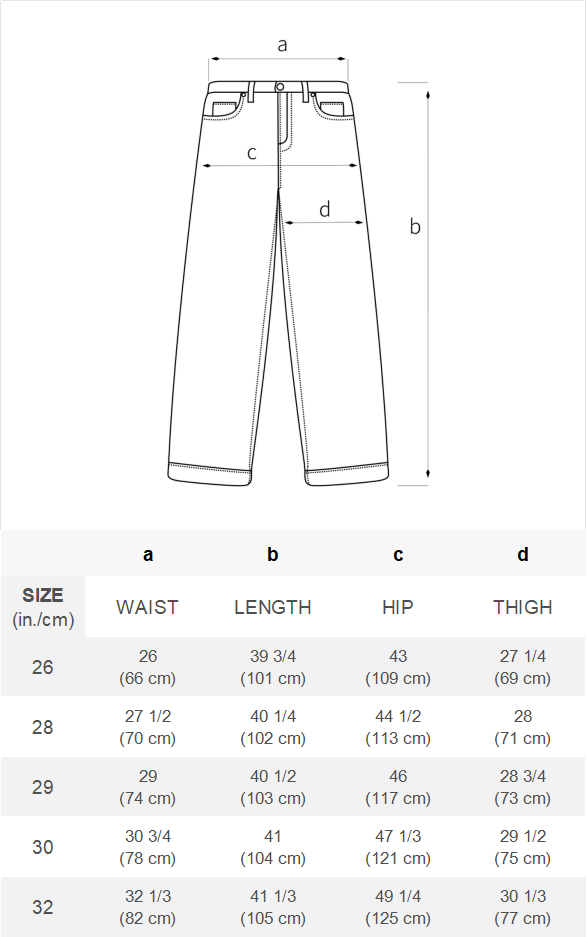 a

c

d

b

|  | a | b | c | d |
|---|---|---|---|---|
| SIZE (in./cm) | WAIST | LENGTH | HIP | THIGH |
| 26 | 26 (66 cm) | 39 3/4 (101 cm) | 43 (109 cm) | 27 1/4 (69 cm) |
| 28 | 27 1/2 (70 cm) | 40 1/4 (102 cm) | 44 1/2 (113 cm) | 28 (71 cm) |
| 29 | 29 (74 cm) | 40 1/2 (103 cm) | 46 (117 cm) | 28 3/4 (73 cm) |
| 30 | 30 3/4 (78 cm) | 41 (104 cm) | 47 1/3 (121 cm) | 29 1/2 (75 cm) |
| 32 | 32 1/3 (82 cm) | 41 1/3 (105 cm) | 49 1/4 (125 cm) | 30 1/3 (77 cm) |